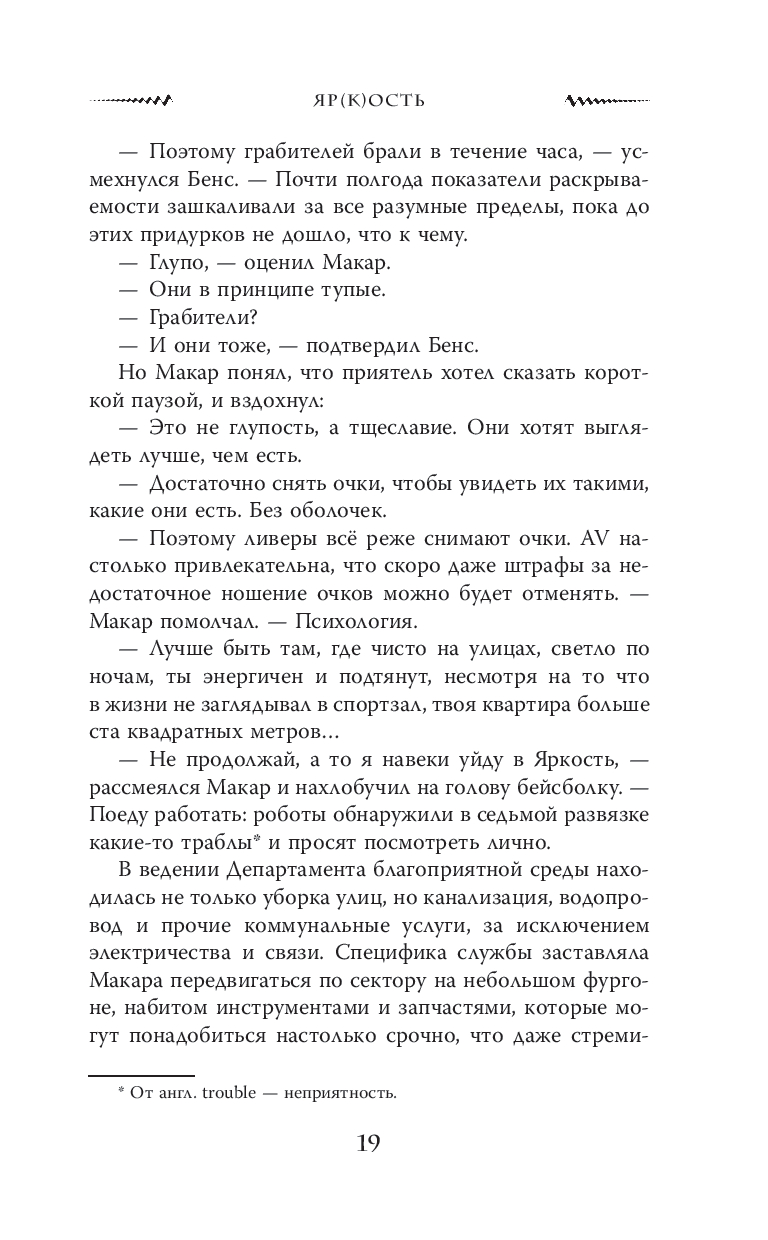 ЯР(К)ОСТЬ

— Поэтому грабителей брали в течение часа, — усмехнулся Бенс. — Почти полгода показатели раскрываемости зашкаливали за все разумные пределы, пока до этих придурков не дошло, что к чему.

— Глупо, — оценил Макар.

— Они в принципе тупые.

— Грабители?

— И они тоже, — подтвердил Бенс.

Но Макар понял, что приятель хотел сказать короткой паузой, и вздохнул:

— Это не глупость, а тщеславие. Они хотят выглядеть лучше, чем есть.

— Достаточно снять очки, чтобы увидеть их такими, какие они есть. Без оболочек.

— Поэтому ливеры всё реже снимают очки. AV настолько привлекательна, что скоро даже штрафы за недостаточное ношение очков можно будет отменять. — Макар помолчал. — Психология.

— Лучше быть там, где чисто на улицах, светло по ночам, ты энергичен и подтянут, несмотря на то что в жизни не заглядывал в спортзал, твоя квартира больше ста квадратных метров…

— Не продолжай, а то я навеки уйду в Яркость, — рассмеялся Макар и нахлобучил на голову бейсболку. — Поеду работать: роботы обнаружили в седьмой развязке какие-то траблы* и просят посмотреть лично.

В ведении Департамента благоприятной среды находилась не только уборка улиц, но канализация, водопровод и прочие коммунальные услуги, за исключением электричества и связи. Специфика службы заставляла Макара передвигаться по сектору на небольшом фургоне, набитом инструментами и запчастями, которые могут понадобиться настолько срочно, что даже стреми-

* От англ. trouble — неприятность.

19